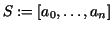 $S := [a_0, \ldots, a_n]$